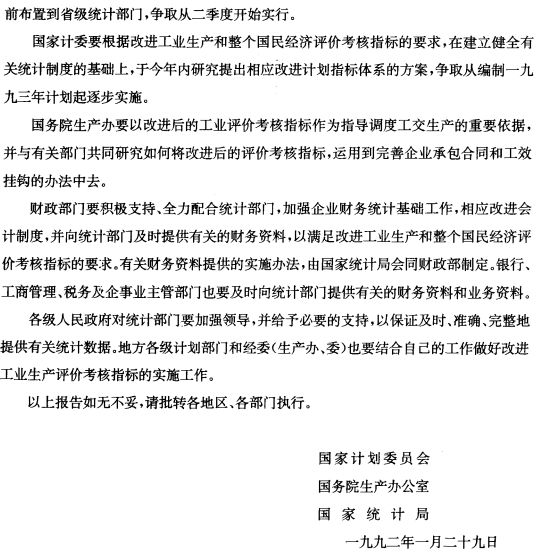 前布置到省级统计部门，争取从二季度开始实行。

国家计委要根据改进工业生产和整个国民经济评价考核指标的要求，在建立健全有关统计制度的基础上，于今年内研究提出相应改进计划指标体系的方案，争取从编制一九九三年计划起逐步实施。

国务院生产办要以改进后的工业评价考核指标作为指导调度工交生产的重要依据，并与有关部门共同研究如何将改进后的评价考核指标，运用到完善企业承包合同和工效挂钩的办法中去。

财政部门要积极支持、全力配合统计部门，加强企业财务统计基础工作，相应改进会计制度，并向统计部门及时提供有关的财务资料，以满足改进工业生产和整个国民经济评价考核指标的要求。有关财务资料提供的实施办法，由国家统计局会同财政部制定。银行、工商管理、税务及企事业主管部门也要及时向统计部门提供有关的财务资料和业务资料。

各级人民政府对统计部门要加强领导，并给予必要的支持，以保证及时、准确、完整地提供有关统计数据。地方各级计划部门和经委（生产办、委）也要结合自己的工作做好改进工业生产评价考核指标的实施工作。

以上报告如无不妥，请批转各地区、各部门执行。

国家计划委员会
国务院生产办公室
国家统计局
一九九二年一月二十九日